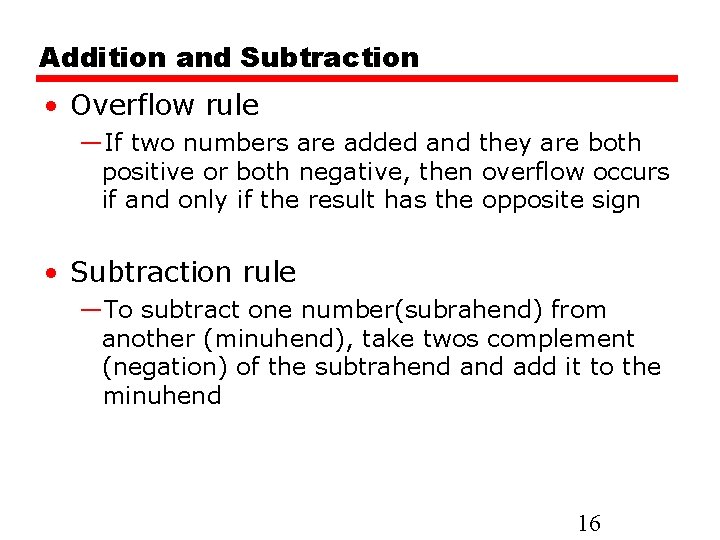 Addition and Subtraction

• Overflow rule

—If two numbers are added and they are both positive or both negative, then overflow occurs if and only if the result has the opposite sign

• Subtraction rule

—To subtract one number(subrahend) from another (minuhend), take twos complement (negation) of the subtrahend and add it to the minuhend

16